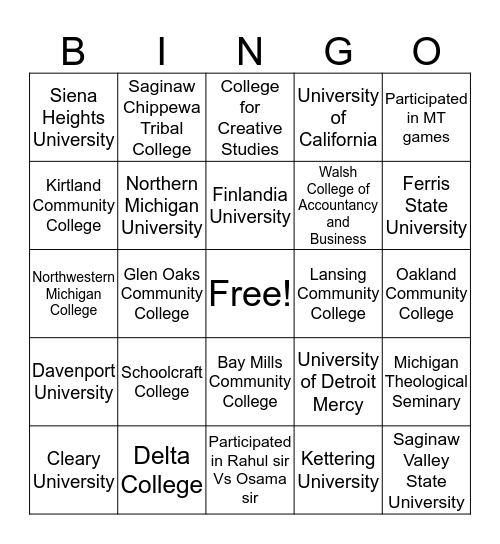 | B | I | N | G | O |
|---|---|---|---|---|
| Siena Heights University | Saginaw Chippewa Tribal College | College for Creative Studies | University of California | Participated in MT games |
| Kirtland Community College | Northern Michigan University | Finlandia University | Walsh College of Accountancy and Business | Ferris State University |
| Northwestern Michigan College | Glen Oaks Community College | Free! | Lansing Community College | Oakland Community College |
| Davenport University | Schoolcraft College | Bay Mills Community College | University of Detroit Mercy | Michigan Theological Seminary |
| Cleary University | Delta College | Participated in Rahul sir Vs Osama sir | Kettering University | Saginaw Valley State University |